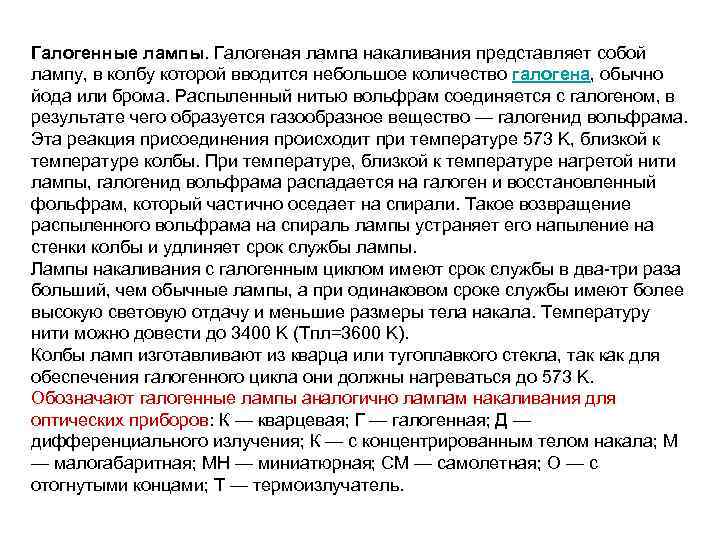 Галогенные лампы. Галогеная лампа накаливания представляет собой лампу, в колбу которой вводится небольшое количество галогена, обычно йода или брома. Распыленный нитью вольфрам соединяется с галогеном, в результате чего образуется газообразное вещество — галогенид вольфрама. Эта реакция присоединения происходит при температуре 573 К, близкой к температуре колбы. При температуре, близкой к температуре нагретой нити лампы, галогенид вольфрама распадается на галоген и восстановленный фольфрам, который частично оседает на спирали. Такое возвращение распыленного вольфрама на спираль лампы устраняет его напыление на стенки колбы и удлиняет срок службы лампы.
Лампы накаливания с галогенным циклом имеют срок службы в два-три раза больший, чем обычные лампы, а при одинаковом сроке службы имеют более высокую световую отдачу и меньшие размеры тела накала. Температуру нити можно довести до 3400 К (Тпл=3600 К).
Колбы ламп изготавливают из кварца или тугоплавкого стекла, так как для обеспечения галогенного цикла они должны нагреваться до 573 К.
Обозначают галогенные лампы аналогично лампам накаливания для оптических приборов: К — кварцевая; Г — галогенная; Д — дифференциального излучения; К — с концентрированным телом накала; М — малогабаритная; МН — миниатюрная; СМ — самолетная; О — с отогнутыми концами; Т — термоизлучатель.